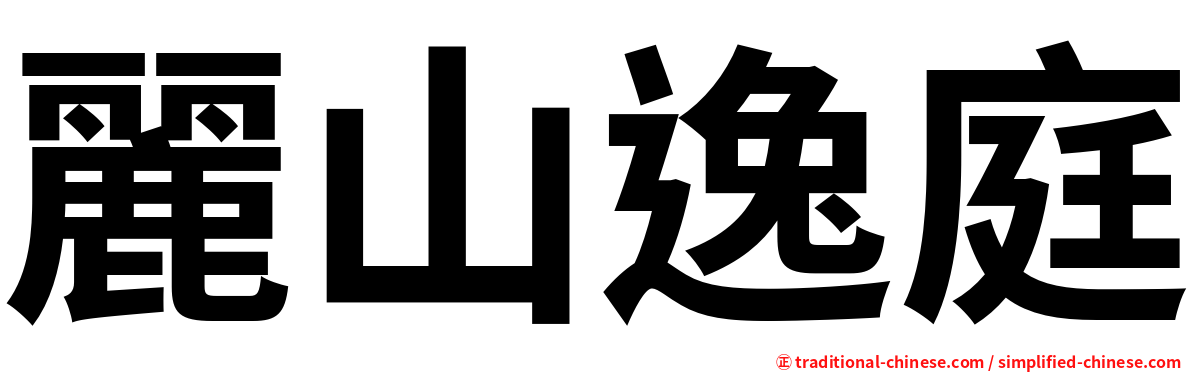 麗山逸庭

㊣ traditional-chinese.com / simplified-chinese.com